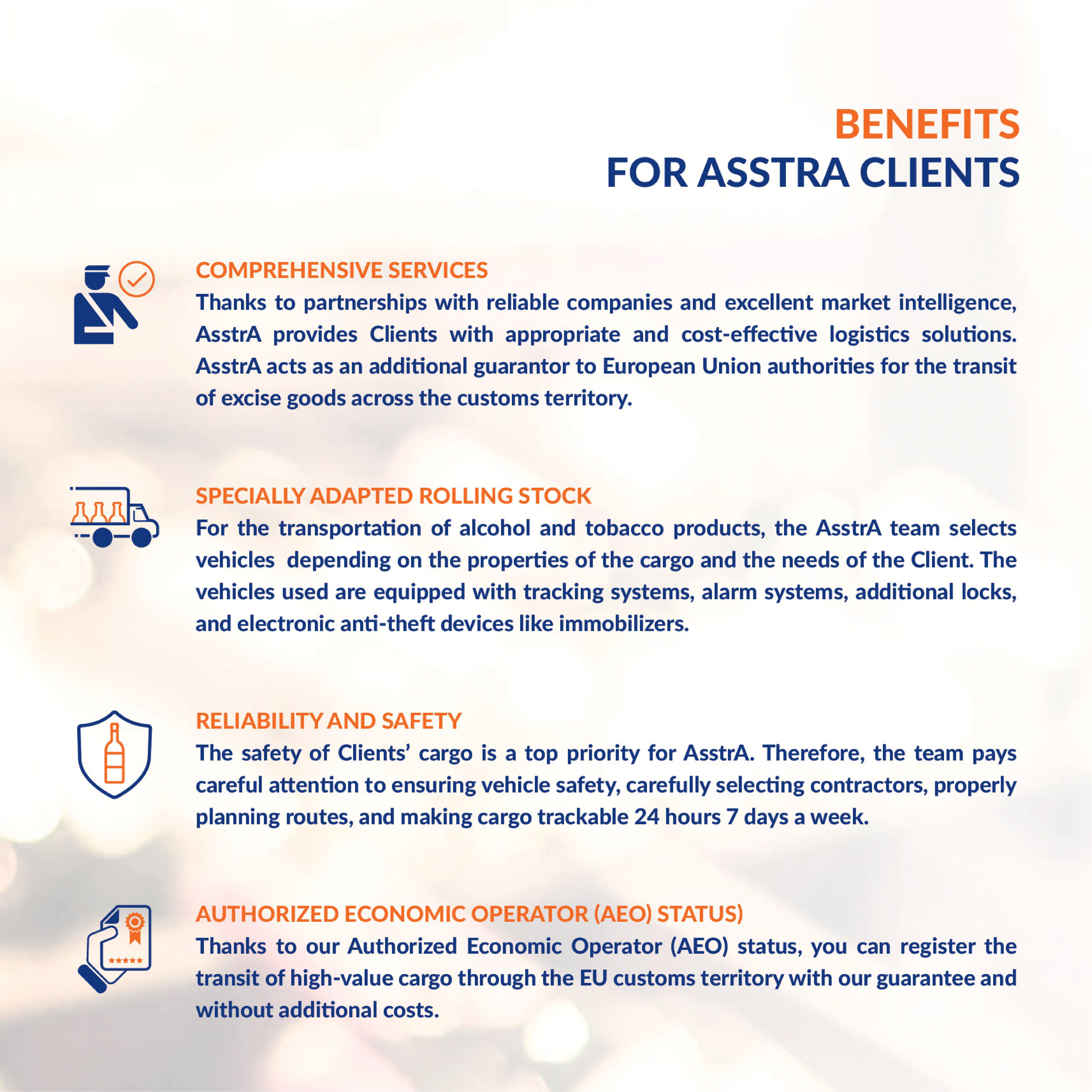 BENEFITS
FOR ASSTRA CLIENTS

COMPREHENSIVE SERVICES
Thanks to partnerships with reliable companies and excellent market intelligence, AsstrA provides Clients with appropriate and cost-effective logistics solutions. AsstrA acts as an additional guarantor to European Union authorities for the transit of excise goods across the customs territory.

SPECIALLY ADAPTED ROLLING STOCK
For the transportation of alcohol and tobacco products, the AsstrA team selects vehicles depending on the properties of the cargo and the needs of the Client. The vehicles used are equipped with tracking systems, alarm systems, additional locks, and electronic anti-theft devices like immobilizers.

RELIABILITY AND SAFETY
The safety of Clients' cargo is a top priority for AsstrA. Therefore, the team pays careful attention to ensuring vehicle safety, carefully selecting contractors, properly planning routes, and making cargo trackable 24 hours 7 days a week.

AUTHORIZED ECONOMIC OPERATOR (AEO) STATUS)
Thanks to our Authorized Economic Operator (AEO) status, you can register the transit of high-value cargo through the EU customs territory with our guarantee and without additional costs.